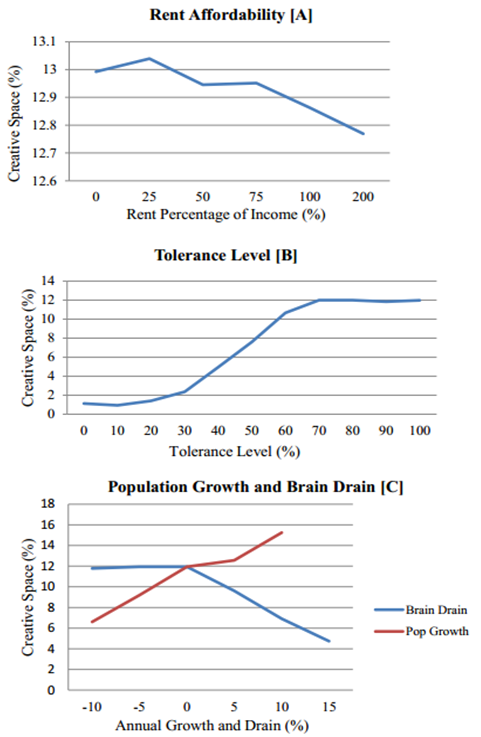 Rent Affordability [A]

Creative Space (%)

13.1
13
12.9
12.8
12.7
12.6

0 25 50 75 100 200

Rent Percentage of Income (%)

Tolerance Level [B]

Creative Space (%)

14
12
10
8
6
4
2
0

0 10 20 30 40 50 60 70 80 90 100

Tolerance Level (%)

Population Growth and Brain Drain [C]

Creative Space (%)

18
16
14
12
10
8
6
4
2
0

-10 -5 0 5 10 15

Annual Growth and Drain (%)

Brain Drain
Pop Growth